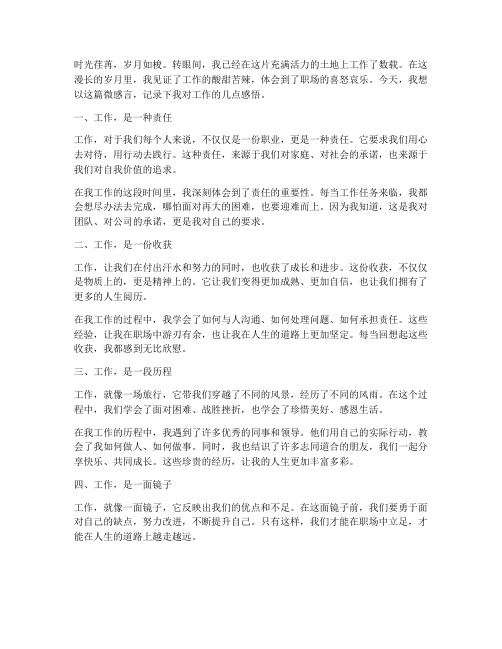 时光荏苒，岁月如梭。转眼间，我已经在这片充满活力的土地上工作了数载。在这漫长的岁月里，我见证了工作的酸甜苦辣，体会到了职场的喜怒哀乐。今天，我想以这篇微感言，记录下我对工作的几点感悟。

一、工作，是一种责任

工作，对于我们每个人来说，不仅仅是一份职业，更是一种责任。它要求我们用心去对待，用行动去践行。这种责任，来源于我们对家庭、对社会的承诺，也来源于我们对自我价值的追求。

在我工作的这段时间里，我深刻体会到了责任的重要性。每当工作任务来临，我都会想尽办法去完成，哪怕面对再大的困难，也要迎难而上。因为我知道，这是我对团队、对公司的承诺，更是我对自己的要求。

二、工作，是一份收获

工作，让我们在付出汗水和努力的同时，也收获了成长和进步。这份收获，不仅仅是物质上的，更是精神上的。它让我们变得更加成熟、更加自信，也让我们拥有了更多的人生阅历。

在我工作的过程中，我学会了如何与人沟通、如何处理问题、如何承担责任。这些经验，让我在职场中游刃有余，也让我在人生的道路上更加坚定。每当回想起这些收获，我都感到无比欣慰。

三、工作，是一段历程

工作，就像一场旅行，它带我们穿越了不同的风景，经历了不同的风雨。在这个过程中，我们学会了面对困难、战胜挫折，也学会了珍惜美好、感恩生活。

在我工作的历程中，我遇到了许多优秀的同事和领导。他们用自己的实际行动，教会了我如何做人、如何做事。同时，我也结识了许多志同道合的朋友，我们一起分享快乐、共同成长。这些珍贵的经历，让我的人生更加丰富多彩。

四、工作，是一面镜子

工作，就像一面镜子，它反映出我们的优点和不足。在这面镜子前，我们要勇于面对自己的缺点，努力改进，不断提升自己。只有这样，我们才能在职场中立足，才能在人生的道路上越走越远。